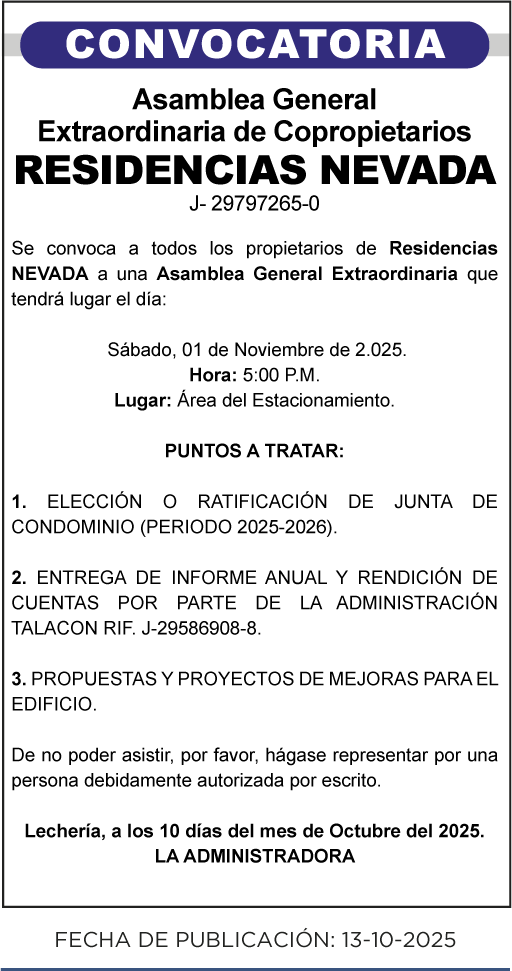 CONVOCATORIA

Asamblea General
Extraordinaria de Copropietarios
RESIDENCIAS NEVADA
J- 29797265-0

Se convoca a todos los propietarios de Residencias NEVADA a una Asamblea General Extraordinaria que tendrá lugar el día:

Sábado, 01 de Noviembre de 2.025.
Hora: 5:00 P.M.
Lugar: Área del Estacionamiento.

PUNTOS A TRATAR:

1. ELECCIÓN O RATIFICACIÓN DE JUNTA DE CONDOMINIO (PERIODO 2025-2026).

2. ENTREGA DE INFORME ANUAL Y RENDICIÓN DE CUENTAS POR PARTE DE LA ADMINISTRACIÓN TALACON RIF. J-29586908-8.

3. PROPUESTAS Y PROYECTOS DE MEJORAS PARA EL EDIFICIO.

De no poder asistir, por favor, hágase representar por una persona debidamente autorizada por escrito.

Lechería, a los 10 días del mes de Octubre del 2025.
LA ADMINISTRADORA

FECHA DE PUBLICACIÓN: 13-10-2025